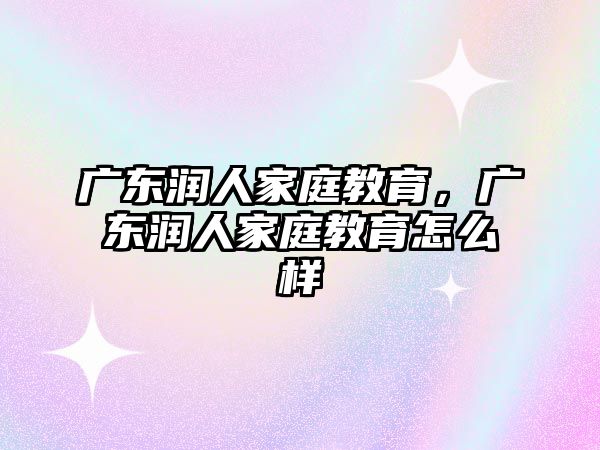 广东润人家庭教育，广东润人家庭教育怎么样